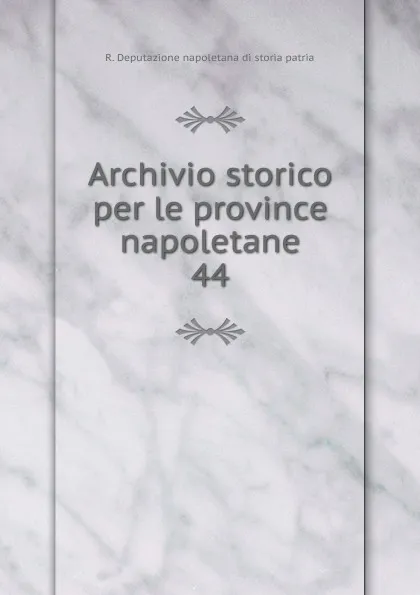 R. Deputazione napoletana di storia patria

Archivio storico per le province napoletane 44